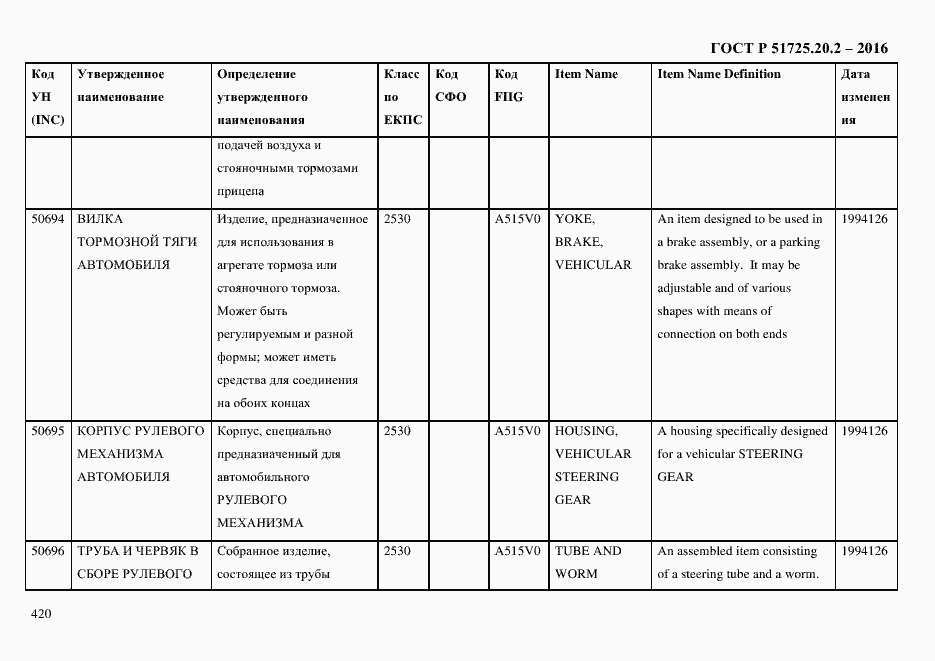 ГОСТ Р 51725.20.2 – 2016

| Код УН (INC) | Утвержденное наименование | Определение утвержденного наименования | Класс по ЕКПС | Код СФО | Код FIIG | Item Name | Item Name Definition | Дата изменения |
|---|---|---|---|---|---|---|---|---|
| | | подачей воздуха и стояночными тормозами прицепа | | | | | | |
| 50694 | ВИЛКА ТОРМОЗНОЙ ТЯГИ АВТОМОБИЛЯ | Изделие, предназначенное для использования в агрегате тормоза или стояночного тормоза. Может быть регулируемым и разной формы; может иметь средства для соединения на обоих концах | 2530 | | A515V0 | YOKE, BRAKE, VEHICULAR | An item designed to be used in a brake assembly, or a parking brake assembly. It may be adjustable and of various shapes with means of connection on both ends | 1994126 |
| 50695 | КОРПУС РУЛЕВОГО МЕХАНИЗМА АВТОМОБИЛЯ | Корпус, специально предназначенный для автомобильного РУЛЕВОГО МЕХАНИЗМА | 2530 | | A515V0 | HOUSING, VEHICULAR STEERING GEAR | A housing specifically designed for a vehicular STEERING GEAR | 1994126 |
| 50696 | ТРУБА И ЧЕРВЯК В СБОРЕ РУЛЕВОГО | Собранное изделие, состоящее из трубы | 2530 | | A515V0 | TUBE AND WORM | An assembled item consisting of a steering tube and a worm. | 1994126 |

420